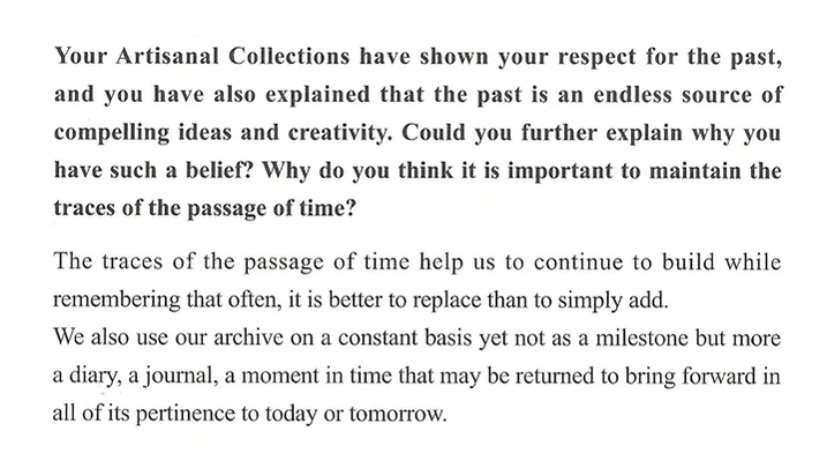 Your Artisanal Collections have shown your respect for the past, and you have also explained that the past is an endless source of compelling ideas and creativity. Could you further explain why you have such a belief? Why do you think it is important to maintain the traces of the passage of time?

The traces of the passage of time help us to continue to build while remembering that often, it is better to replace than to simply add.

We also use our archive on a constant basis yet not as a milestone but more a diary, a journal, a moment in time that may be returned to bring forward in all of its pertinence to today or tomorrow.